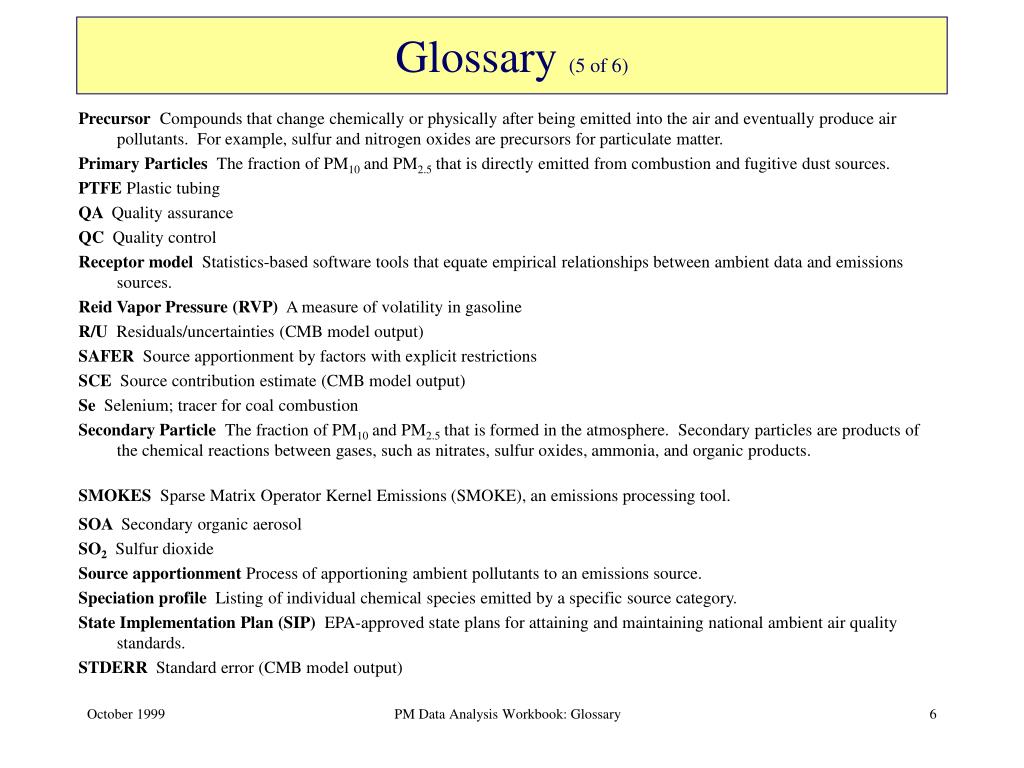 Glossary (5 of 6)

Precursor  Compounds that change chemically or physically after being emitted into the air and eventually produce air pollutants.  For example, sulfur and nitrogen oxides are precursors for particulate matter.

Primary Particles  The fraction of $PM_{10}$ and $PM_{2.5}$ that is directly emitted from combustion and fugitive dust sources.

PTFE Plastic tubing

QA  Quality assurance

QC  Quality control

Receptor model  Statistics-based software tools that equate empirical relationships between ambient data and emissions sources.

Reid Vapor Pressure (RVP)  A measure of volatility in gasoline

R/U  Residuals/uncertainties (CMB model output)

SAFER  Source apportionment by factors with explicit restrictions

SCE  Source contribution estimate (CMB model output)

Se  Selenium; tracer for coal combustion

Secondary Particle  The fraction of $PM_{10}$ and $PM_{2.5}$ that is formed in the atmosphere.  Secondary particles are products of the chemical reactions between gases, such as nitrates, sulfur oxides, ammonia, and organic products.

SMOKES  Sparse Matrix Operator Kernel Emissions (SMOKE), an emissions processing tool.

SOA  Secondary organic aerosol

$SO_2$  Sulfur dioxide

Source apportionment Process of apportioning ambient pollutants to an emissions source.

Speciation profile  Listing of individual chemical species emitted by a specific source category.

State Implementation Plan (SIP)  EPA-approved state plans for attaining and maintaining national ambient air quality standards.

STDERR  Standard error (CMB model output)

October 1999

PM Data Analysis Workbook: Glossary

6